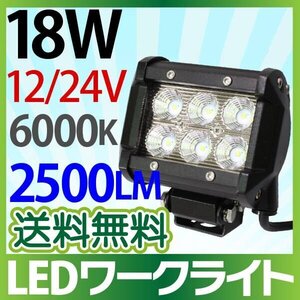 18W
12/24V
6000K
2500LM
送料無料
LEDワークライト